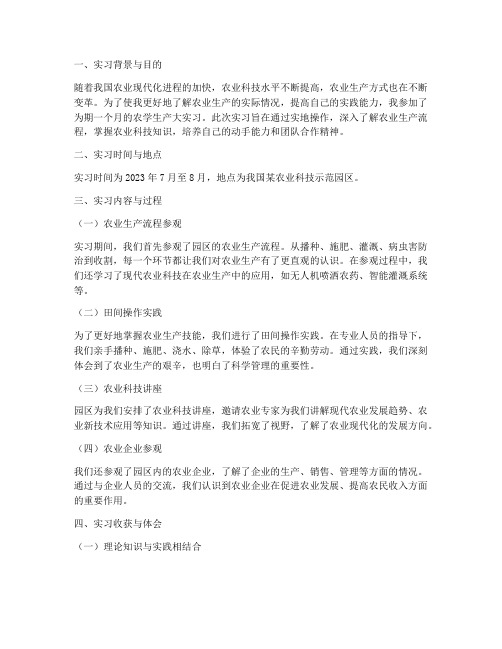 一、实习背景与目的

随着我国农业现代化进程的加快，农业科技水平不断提高，农业生产方式也在不断变革。为了使我更好地了解农业生产的实际情况，提高自己的实践能力，我参加了为期一个月的农学生产大实习。此次实习旨在通过实地操作，深入了解农业生产流程，掌握农业科技知识，培养自己的动手能力和团队合作精神。

二、实习时间与地点

实习时间为 2023 年 7 月至 8 月，地点为我国某农业科技示范园区。

三、实习内容与过程

（一）农业生产流程参观

实习期间，我们首先参观了园区的农业生产流程。从播种、施肥、灌溉、病虫害防治到收割，每一个环节都让我们对农业生产有了更直观的认识。在参观过程中，我们还学习了现代农业科技在农业生产中的应用，如无人机喷洒农药、智能灌溉系统等。

（二）田间操作实践

为了更好地掌握农业生产技能，我们进行了田间操作实践。在专业人员的指导下，我们亲手播种、施肥、浇水、除草，体验了农民的辛勤劳动。通过实践，我们深刻体会到了农业生产的艰辛，也明白了科学管理的重要性。

（三）农业科技讲座

园区为我们安排了农业科技讲座，邀请农业专家为我们讲解现代农业发展趋势、农业新技术应用等知识。通过讲座，我们拓宽了视野，了解了农业现代化的发展方向。

（四）农业企业参观

我们还参观了园区内的农业企业，了解了企业的生产、销售、管理等方面的情况。通过与企业人员的交流，我们认识到农业企业在促进农业发展、提高农民收入方面的重要作用。

四、实习收获与体会

（一）理论知识与实践相结合